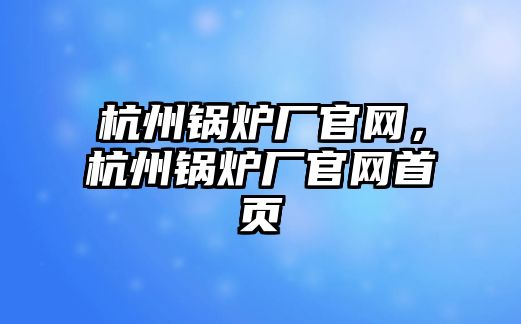 杭州锅炉厂官网，杭州锅炉厂官网首页